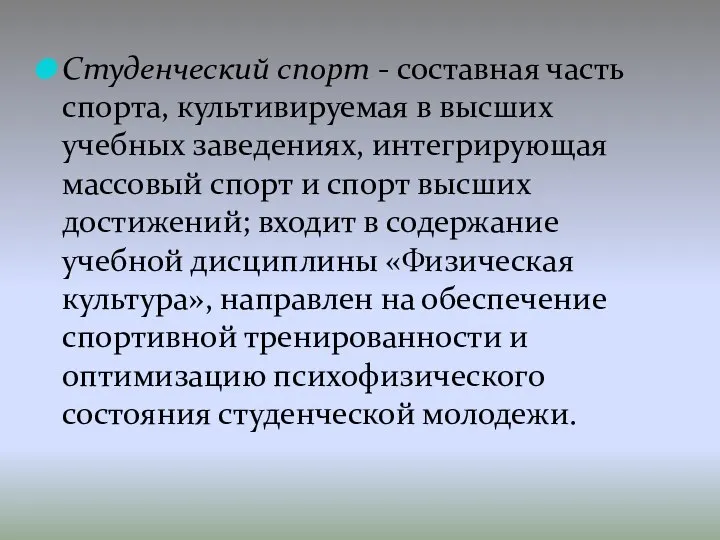 Студенческий спорт - составная часть спорта, культивируемая в высших учебных заведениях, интегрирующая массовый спорт и спорт высших достижений; входит в содержание учебной дисциплины «Физическая культура», направлен на обеспечение спортивной тренированности и оптимизацию психофизического состояния студенческой молодежи.